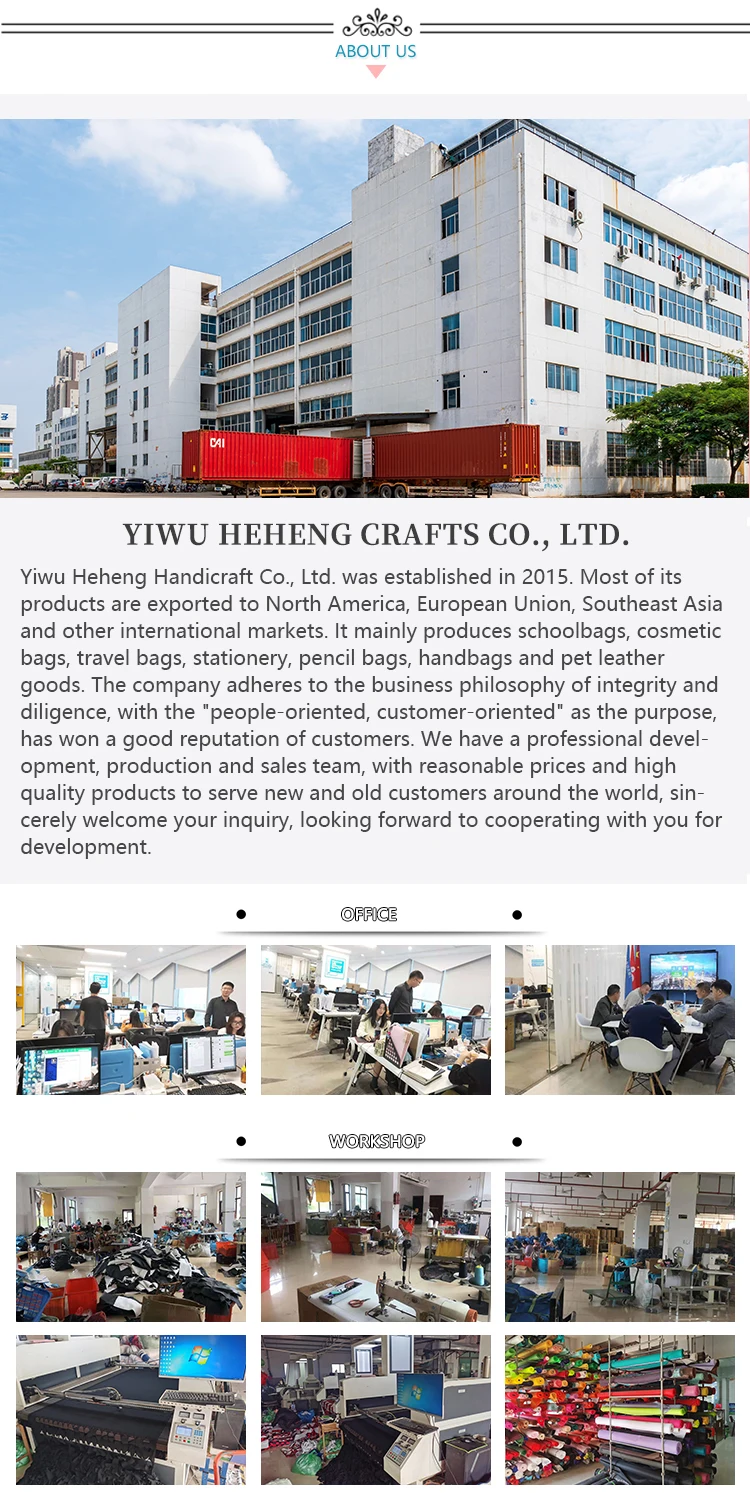 ABOUT US

YIWU HEHENG CRAFTS CO., LTD.

Yiwu Heheng Handicraft Co., Ltd. was established in 2015. Most of its products are exported to North America, European Union, Southeast Asia and other international markets. It mainly produces schoolbags, cosmetic bags, travel bags, stationery, pencil bags, handbags and pet leather goods. The company adheres to the business philosophy of integrity and diligence, with the "people-oriented, customer-oriented" as the purpose, has won a good reputation of customers. We have a professional development, production and sales team, with reasonable prices and high quality products to serve new and old customers around the world, sincerely welcome your inquiry, looking forward to cooperating with you for development.

OFFICE

WORKSHOP